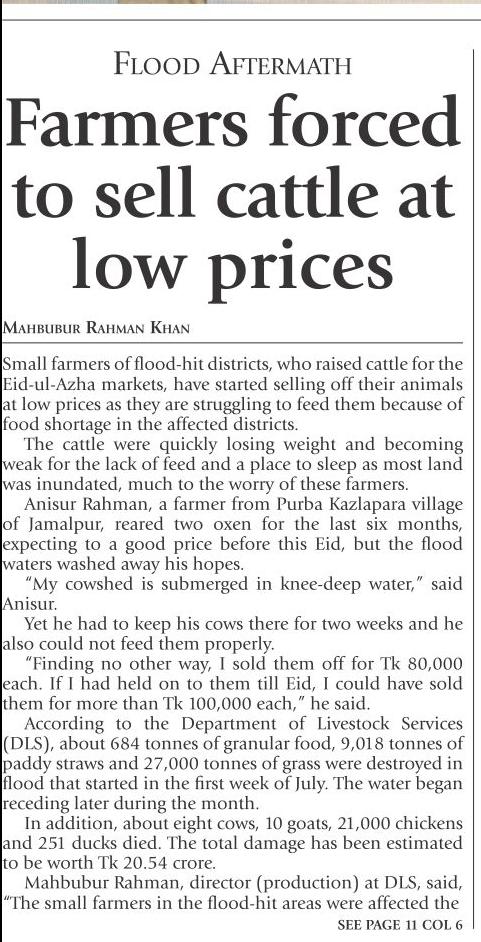 FLOOD AFTERMATH

Farmers forced to sell cattle at low prices

MAHBUBUR RAHMAN KHAN

Small farmers of flood-hit districts, who raised cattle for the Eid-ul-Azha markets, have started selling off their animals at low prices as they are struggling to feed them because of food shortage in the affected districts.

The cattle were quickly losing weight and becoming weak for the lack of feed and a place to sleep as most land was inundated, much to the worry of these farmers.

Anisur Rahman, a farmer from Purba Kazlapara village of Jamalpur, reared two oxen for the last six months, expecting to a good price before this Eid, but the flood waters washed away his hopes.

"My cowshed is submerged in knee-deep water," said Anisur.

Yet he had to keep his cows there for two weeks and he also could not feed them properly.

"Finding no other way, I sold them off for Tk 80,000 each. If I had held on to them till Eid, I could have sold them for more than Tk 100,000 each," he said.

According to the Department of Livestock Services (DLS), about 684 tonnes of granular food, 9,018 tonnes of paddy straws and 27,000 tonnes of grass were destroyed in flood that started in the first week of July. The water began receding later during the month.

In addition, about eight cows, 10 goats, 21,000 chickens and 251 ducks died. The total damage has been estimated to be worth Tk 20.54 crore.

Mahbubur Rahman, director (production) at DLS, said, "The small farmers in the flood-hit areas were affected the

SEE PAGE 11 COL 6